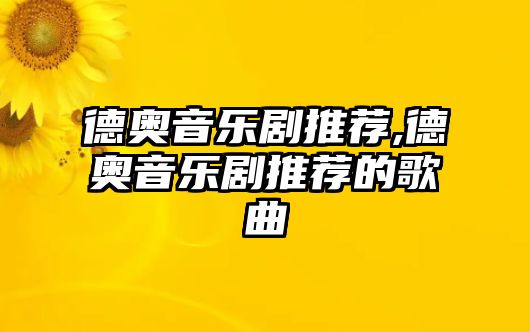 德奥音乐剧推荐,德奥音乐剧推荐的歌曲